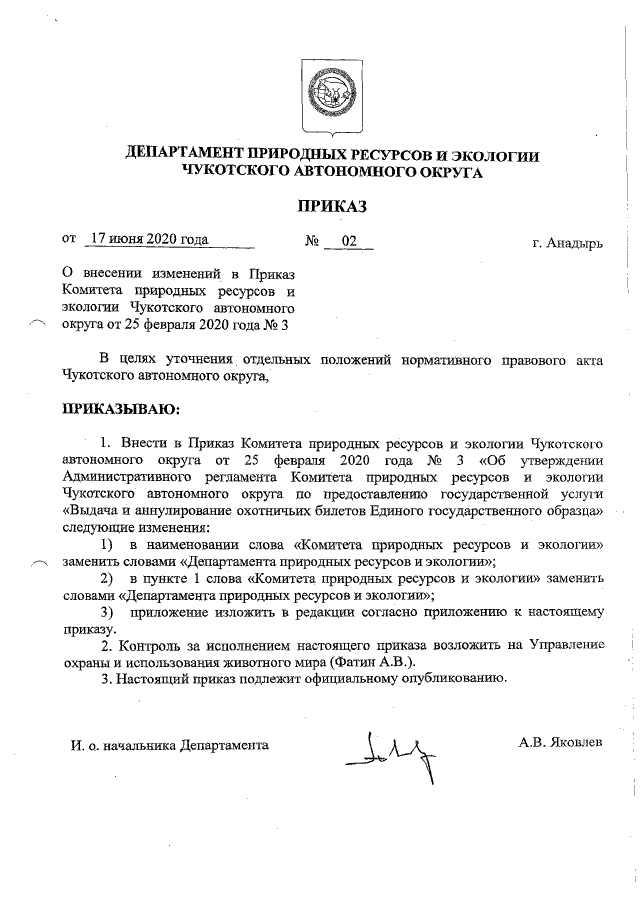 ДЕПАРТАМЕНТ ПРИРОДНЫХ РЕСУРСОВ И ЭКОЛОГИИ ЧУКОТСКОГО АВТОНОМНОГО ОКРУГА

ПРИКАЗ

от 17 июня 2020 года № 02 г. Анадырь

О внесении изменений в Приказ Комитета природных ресурсов и экологии Чукотского автономного округа от 25 февраля 2020 года № 3

В целях уточнения отдельных положений нормативного правового акта Чукотского автономного округа,

ПРИКАЗЫВАЮ:

1. Внести в Приказ Комитета природных ресурсов и экологии Чукотского автономного округа от 25 февраля 2020 года № 3 «Об утверждении Административного регламента Комитета природных ресурсов и экологии Чукотского автономного округа по предоставлению государственной услуги «Выдача и аннулирование охотничьих билетов Единого государственного образца» следующие изменения:

1) в наименовании слова «Комитета природных ресурсов и экологии» заменить словами «Департамента природных ресурсов и экологии»;

2) в пункте 1 слова «Комитета природных ресурсов и экологии» заменить словами «Департамента природных ресурсов и экологии»;

3) приложение изложить в редакции согласно приложению к настоящему приказу.

2. Контроль за исполнением настоящего приказа возложить на Управление охраны и использования животного мира (Фатин А.В.).

3. Настоящий приказ подлежит официальному опубликованию.

И. о. начальника Департамента А.В. Яковлев